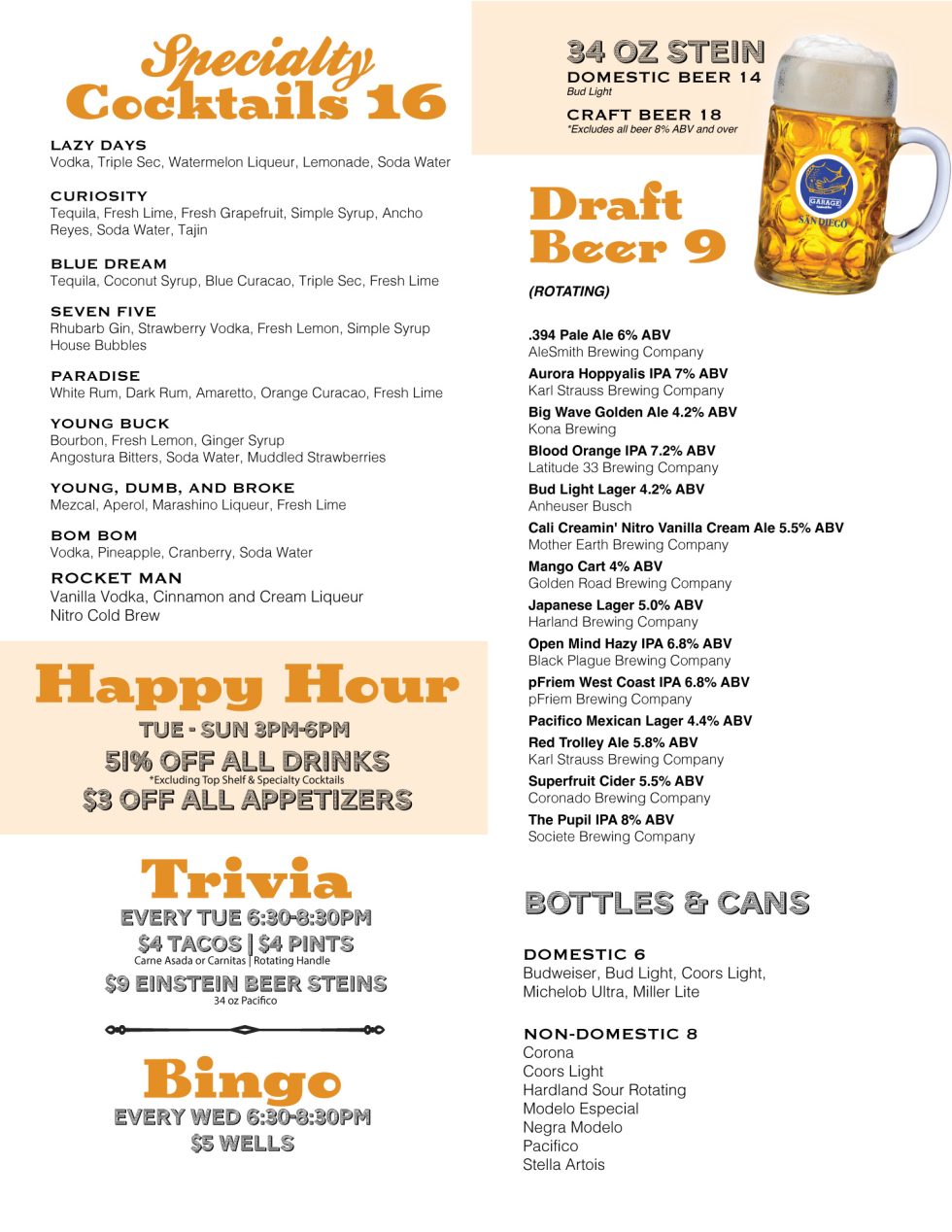 Specialty Cocktails 16

LAZY DAYS
Vodka, Triple Sec, Watermelon Liqueur, Lemonade, Soda Water

CURIOSITY
Tequila, Fresh Lime, Fresh Grapefruit, Simple Syrup, Ancho Reyes, Soda Water, Tajin

BLUE DREAM
Tequila, Coconut Syrup, Blue Curacao, Triple Sec, Fresh Lime

SEVEN FIVE
Rhubarb Gin, Strawberry Vodka, Fresh Lemon, Simple Syrup House Bubbles

PARADISE
White Rum, Dark Rum, Amaretto, Orange Curacao, Fresh Lime

YOUNG BUCK
Bourbon, Fresh Lemon, Ginger Syrup Angostura Bitters, Soda Water, Muddled Strawberries

YOUNG, DUMB, AND BROKE
Mezcal, Aperol, Marashino Liqueur, Fresh Lime

BOM BOM
Vodka, Pineapple, Cranberry, Soda Water

ROCKET MAN
Vanilla Vodka, Cinnamon and Cream Liqueur Nitro Cold Brew

Happy Hour
TUE - SUN 3PM-6PM
51% OFF ALL DRINKS
*Excluding Top Shelf & Specialty Cocktails
$3 OFF ALL APPETIZERS

Trivia
EVERY TUE 6:30-8:30PM
$4 TACOS | $4 PINTS
Carne Asada or Carnitas | Rotating Handle
$9 EINSTEIN BEER STEINS
34 oz Pacifico

Bingo
EVERY WED 6:30-8:30PM
$5 WELLS

34 OZ STEIN
DOMESTIC BEER 14
Bud Light
CRAFT BEER 18
*Excludes all beer 8% ABV and over

GARAGE
SAN DIEGO

Draft Beer 9
(ROTATING)

.394 Pale Ale 6% ABV
AleSmith Brewing Company
Aurora Hoppyalis IPA 7% ABV
Karl Strauss Brewing Company
Big Wave Golden Ale 4.2% ABV
Kona Brewing
Blood Orange IPA 7.2% ABV
Latitude 33 Brewing Company
Bud Light Lager 4.2% ABV
Anheuser Busch
Cali Creamin' Nitro Vanilla Cream Ale 5.5% ABV
Mother Earth Brewing Company
Mango Cart 4% ABV
Golden Road Brewing Company
Japanese Lager 5.0% ABV
Harland Brewing Company
Open Mind Hazy IPA 6.8% ABV
Black Plague Brewing Company
pFriem West Coast IPA 6.8% ABV
pFriem Brewing Company
Pacifico Mexican Lager 4.4% ABV
Red Trolley Ale 5.8% ABV
Karl Strauss Brewing Company
Superfruit Cider 5.5% ABV
Coronado Brewing Company
The Pupil IPA 8% ABV
Societe Brewing Company

BOTTLES & CANS

DOMESTIC 6
Budweiser, Bud Light, Coors Light, Michelob Ultra, Miller Lite

NON-DOMESTIC 8
Corona
Coors Light
Hardland Sour Rotating
Modelo Especial
Negra Modelo
Pacifico
Stella Artois